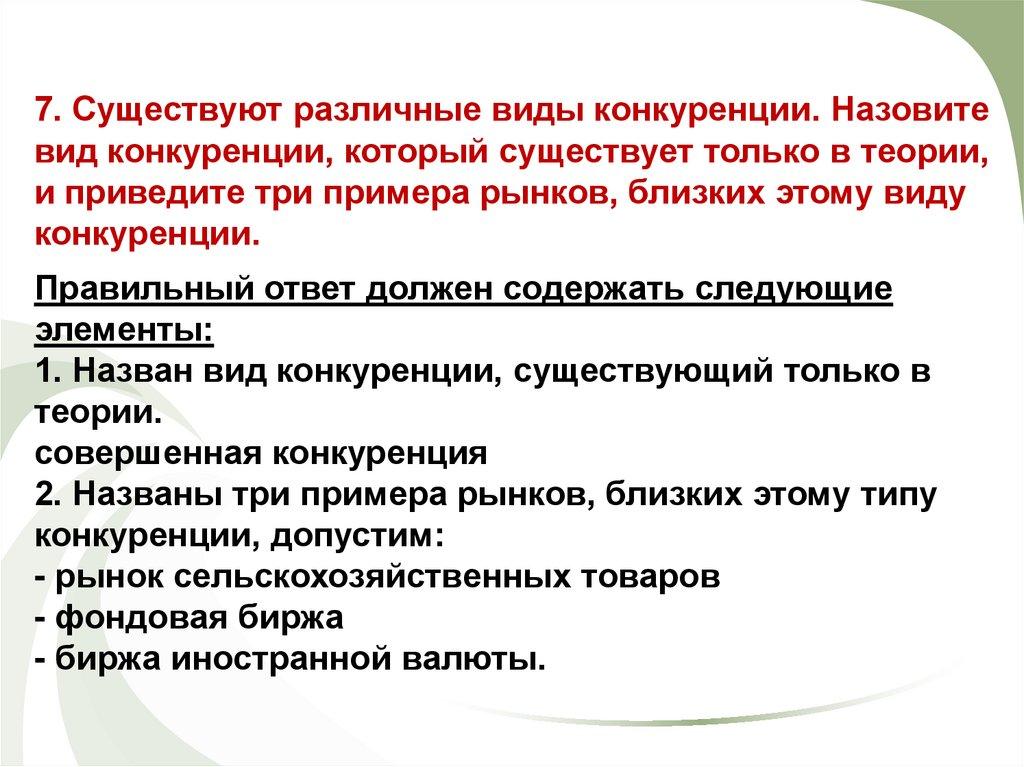 7. Существуют различные виды конкуренции. Назовите вид конкуренции, который существует только в теории, и приведите три примера рынков, близких этому виду конкуренции.

Правильный ответ должен содержать следующие элементы:
1. Назван вид конкуренции, существующий только в теории.
совершенная конкуренция
2. Названы три примера рынков, близких этому типу конкуренции, допустим:
- рынок сельскохозяйственных товаров
- фондовая биржа
- биржа иностранной валюты.